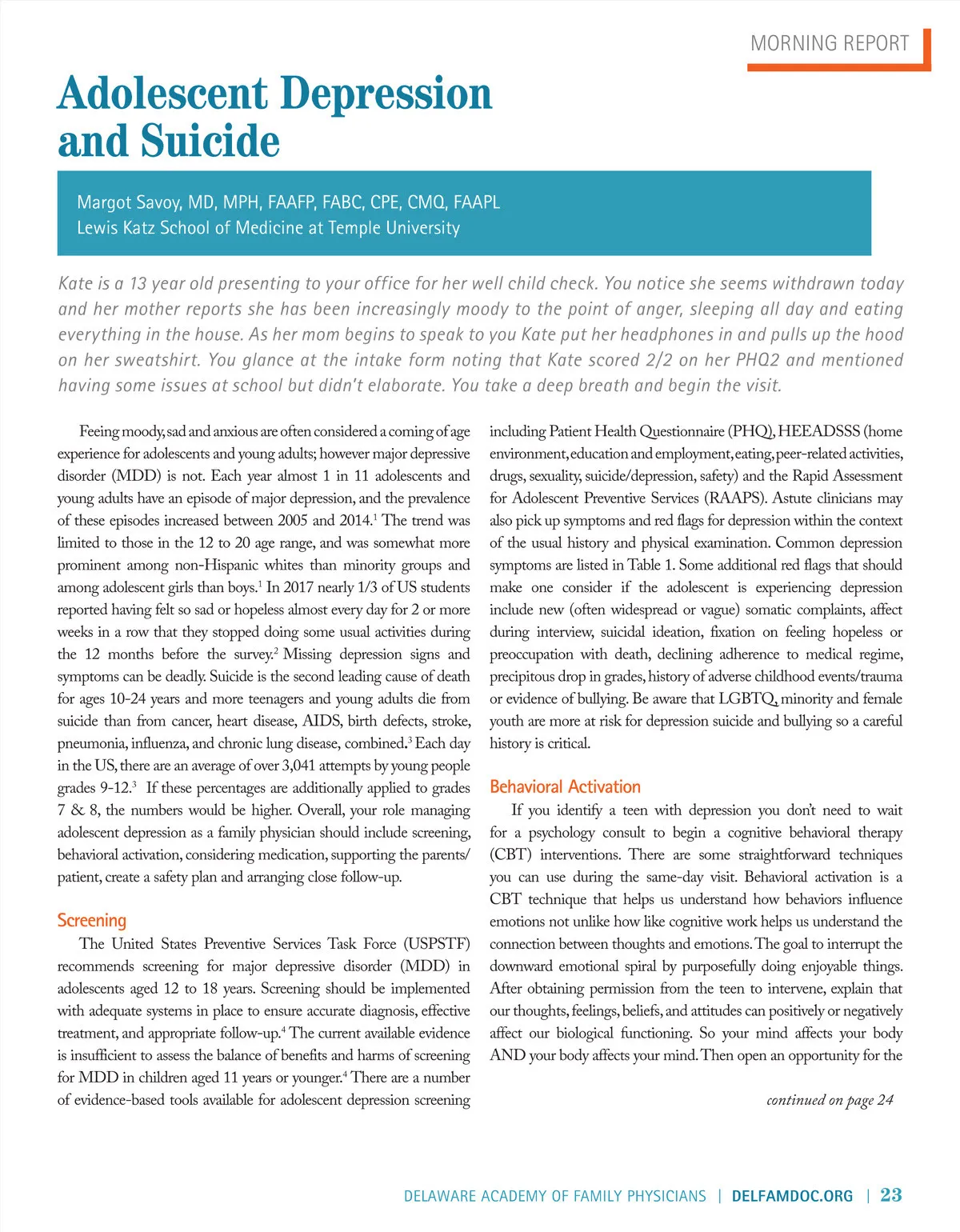 MORNING REPORT

Adolescent Depression and Suicide

Margot Savoy, MD, MPH, FAAFP, FABC, CPE, CMQ, FAAPL
Lewis Katz School of Medicine at Temple University

Kate is a 13 year old presenting to your office for her well child check. You notice she seems withdrawn today and her mother reports she has been increasingly moody to the point of anger, sleeping all day and eating everything in the house. As her mom begins to speak to you Kate put her headphones in and pulls up the hood on her sweatshirt. You glance at the intake form noting that Kate scored 2/2 on her PHQ2 and mentioned having some issues at school but didn't elaborate. You take a deep breath and begin the visit.

Feeing moody, sad and anxious are often considered a coming of age experience for adolescents and young adults; however major depressive disorder (MDD) is not. Each year almost 1 in 11 adolescents and young adults have an episode of major depression, and the prevalence of these episodes increased between 2005 and 2014.$^1$ The trend was limited to those in the 12 to 20 age range, and was somewhat more prominent among non-Hispanic whites than minority groups and among adolescent girls than boys.$^1$ In 2017 nearly 1/3 of US students reported having felt so sad or hopeless almost every day for 2 or more weeks in a row that they stopped doing some usual activities during the 12 months before the survey.$^2$ Missing depression signs and symptoms can be deadly. Suicide is the second leading cause of death for ages 10-24 years and more teenagers and young adults die from suicide than from cancer, heart disease, AIDS, birth defects, stroke, pneumonia, influenza, and chronic lung disease, combined.$^3$ Each day in the US, there are an average of over 3,041 attempts by young people grades 9-12.$^3$ If these percentages are additionally applied to grades 7 & 8, the numbers would be higher. Overall, your role managing adolescent depression as a family physician should include screening, behavioral activation, considering medication, supporting the parents/patient, create a safety plan and arranging close follow-up.

Screening
The United States Preventive Services Task Force (USPSTF) recommends screening for major depressive disorder (MDD) in adolescents aged 12 to 18 years. Screening should be implemented with adequate systems in place to ensure accurate diagnosis, effective treatment, and appropriate follow-up.$^4$ The current available evidence is insufficient to assess the balance of benefits and harms of screening for MDD in children aged 11 years or younger.$^4$ There are a number of evidence-based tools available for adolescent depression screening including Patient Health Questionnaire (PHQ), HEEADSSS (home environment, education and employment, eating, peer-related activities, drugs, sexuality, suicide/depression, safety) and the Rapid Assessment for Adolescent Preventive Services (RAAPS). Astute clinicians may also pick up symptoms and red flags for depression within the context of the usual history and physical examination. Common depression symptoms are listed in Table 1. Some additional red flags that should make one consider if the adolescent is experiencing depression include new (often widespread or vague) somatic complaints, affect during interview, suicidal ideation, fixation on feeling hopeless or preoccupation with death, declining adherence to medical regime, precipitous drop in grades, history of adverse childhood events/trauma or evidence of bullying. Be aware that LGBTQ, minority and female youth are more at risk for depression suicide and bullying so a careful history is critical.

Behavioral Activation
If you identify a teen with depression you don't need to wait for a psychology consult to begin a cognitive behavioral therapy (CBT) interventions. There are some straightforward techniques you can use during the same-day visit. Behavioral activation is a CBT technique that helps us understand how behaviors influence emotions not unlike how like cognitive work helps us understand the connection between thoughts and emotions. The goal to interrupt the downward emotional spiral by purposefully doing enjoyable things. After obtaining permission from the teen to intervene, explain that our thoughts, feelings, beliefs, and attitudes can positively or negatively affect our biological functioning. So your mind affects your body AND your body affects your mind. Then open an opportunity for the

continued on page 24

DELAWARE ACADEMY OF FAMILY PHYSICIANS | DELFAMDOC.ORG | 23